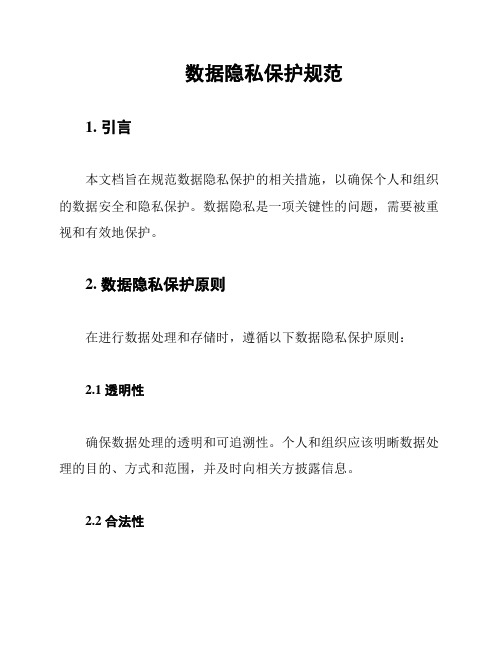 数据隐私保护规范

1. 引言

本文档旨在规范数据隐私保护的相关措施，以确保个人和组织的数据安全和隐私保护。数据隐私是一项关键性的问题，需要被重视和有效地保护。

2. 数据隐私保护原则

在进行数据处理和存储时，遵循以下数据隐私保护原则：

2.1 透明性

确保数据处理的透明和可追溯性。个人和组织应该明晰数据处理的目的、方式和范围，并及时向相关方披露信息。

2.2 合法性